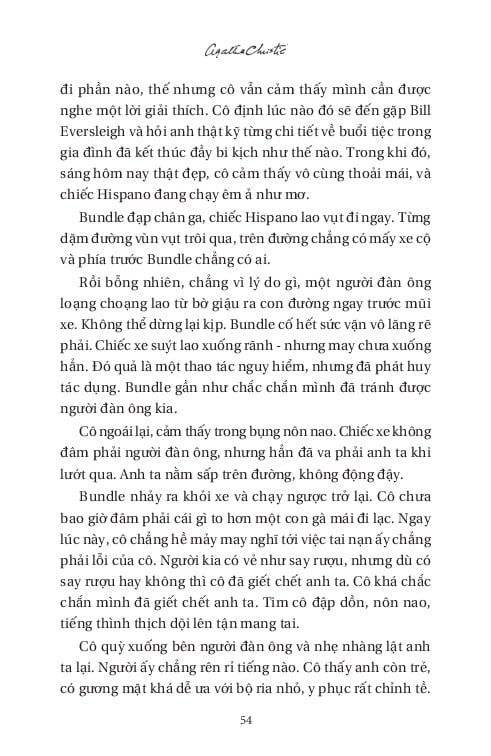 Agatha Christie

đi phần nào, thế nhưng cô vẫn cảm thấy mình cần được nghe một lời giải thích. Cô định lúc nào đó sẽ đến gặp Bill Eversleigh và hỏi anh thật kỹ từng chi tiết về buổi tiệc trong gia đình đã kết thúc đầy bi kịch như thế nào. Trong khi đó, sáng hôm nay thật đẹp, cô cảm thấy vô cùng thoải mái, và chiếc Hispano đang chạy êm ả như mơ.

Bundle đạp chân ga, chiếc Hispano lao vụt đi ngay. Từng dặm đường vùn vụt trôi qua, trên đường chẳng có mấy xe cộ và phía trước Bundle chẳng có ai.

Rồi bỗng nhiên, chẳng vì lý do gì, một người đàn ông loạng choạng lao từ bờ giậu ra con đường ngay trước mũi xe. Không thể dừng lại kịp. Bundle cố hết sức vặn vô lăng rẽ phải. Chiếc xe suýt lao xuống rãnh - nhưng may chưa xuống hẳn. Đó quả là một thao tác nguy hiểm, nhưng đã phát huy tác dụng. Bundle gần như chắc chắn mình đã tránh được người đàn ông kia.

Cô ngoái lại, cảm thấy trong bụng nôn nao. Chiếc xe không đâm phải người đàn ông, nhưng hẳn đã va phải anh ta khi lướt qua. Anh ta nằm sấp trên đường, không động đậy.

Bundle nhảy ra khỏi xe và chạy ngược trở lại. Cô chưa bao giờ đâm phải cái gì to hơn một con gà mái đi lạc. Ngay lúc này, cô chẳng hề mảy may nghĩ tới việc tai nạn ấy chẳng phải lỗi của cô. Người kia có vẻ như say rượu, nhưng dù có say rượu hay không thì cô đã giết chết anh ta. Cô khá chắc chắn mình đã giết chết anh ta. Tim cô đập dồn, nôn nao, tiếng thình thịch dội lên tận mang tai.

Cô quỳ xuống bên người đàn ông và nhẹ nhàng lật anh ta lại. Người ấy chẳng rên rỉ tiếng nào. Cô thấy anh còn trẻ, có gương mặt khá dễ ưa với bộ ria nhỏ, y phục rất chỉnh tề.

54